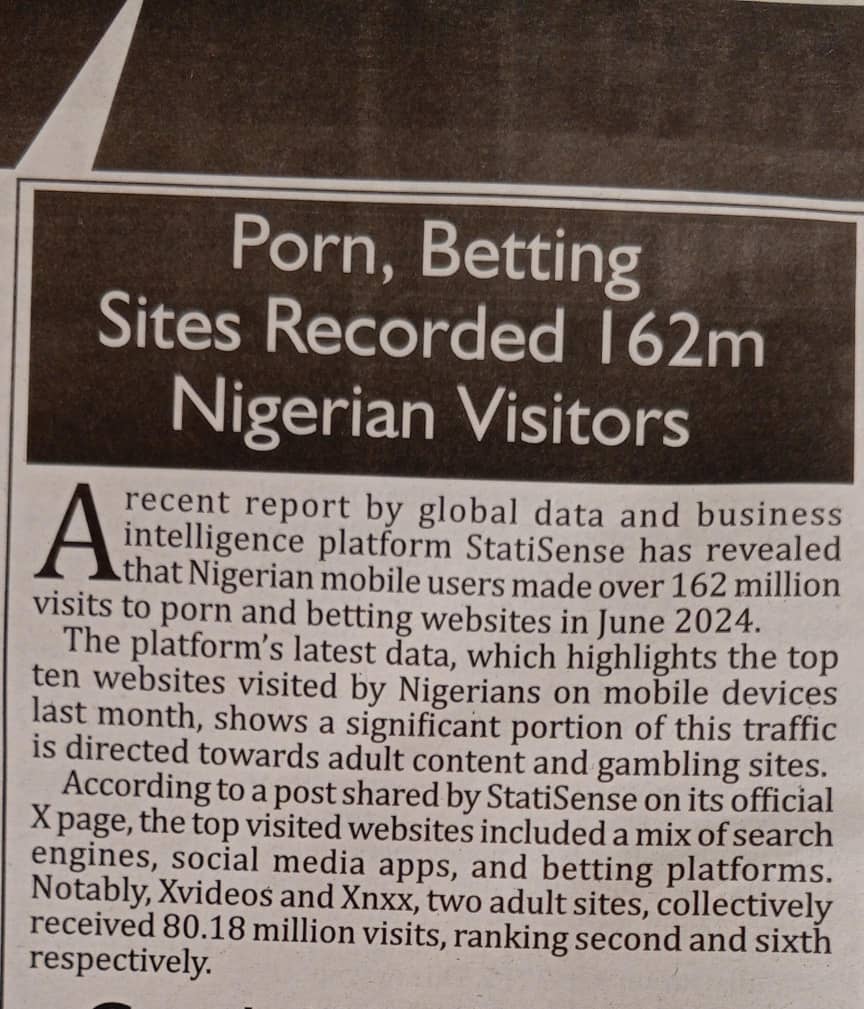 Porn, Betting Sites Recorded 162m Nigerian Visitors

A recent report by global data and business intelligence platform StatiSense has revealed that Nigerian mobile users made over 162 million visits to porn and betting websites in June 2024.

The platform's latest data, which highlights the top ten websites visited by Nigerians on mobile devices last month, shows a significant portion of this traffic is directed towards adult content and gambling sites.

According to a post shared by StatiSense on its official X page, the top visited websites included a mix of search engines, social media apps, and betting platforms. Notably, Xvideos and Xnxx, two adult sites, collectively received 80.18 million visits, ranking second and sixth respectively.